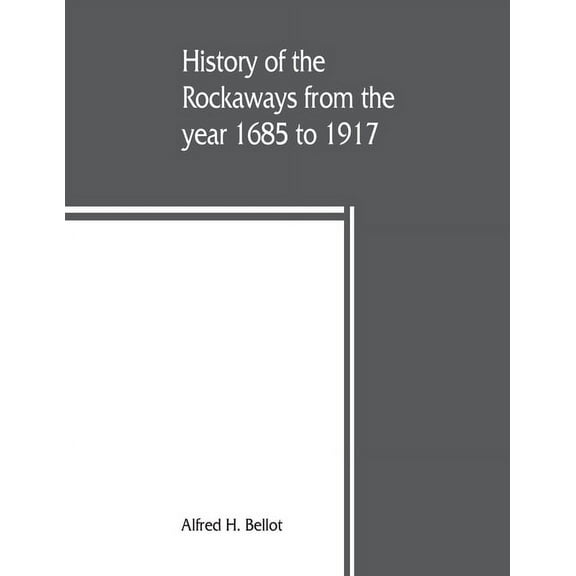 History of the Rockaways from the year 1685 to 1917

Alfred H. Bellot